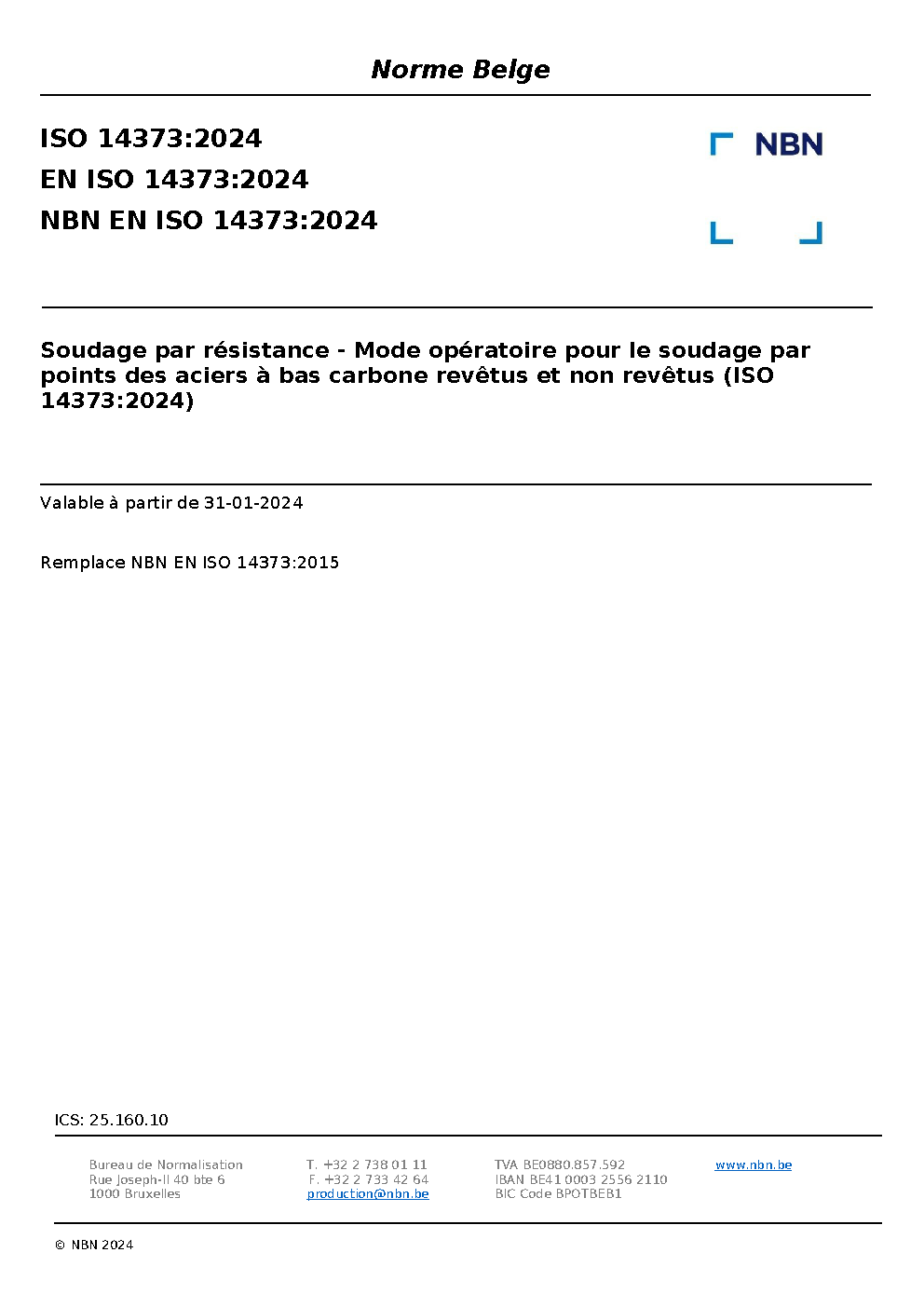 Norme Belge

ISO 14373:2024
EN ISO 14373:2024
NBN EN ISO 14373:2024

NBN

Soudage par résistance - Mode opératoire pour le soudage par points des aciers à bas carbone revêtus et non revêtus (ISO 14373:2024)

Valable à partir de 31-01-2024

Remplace NBN EN ISO 14373:2015

ICS: 25.160.10

Bureau de Normalisation
Rue Joseph-II 40 bte 6
1000 Bruxelles

T. +32 2 738 01 11
F. +32 2 733 42 64
production@nbn.be

TVA BE0880.857.592
IBAN BE41 0003 2556 2110
BIC Code BPOTBEB1

www.nbn.be

© NBN 2024